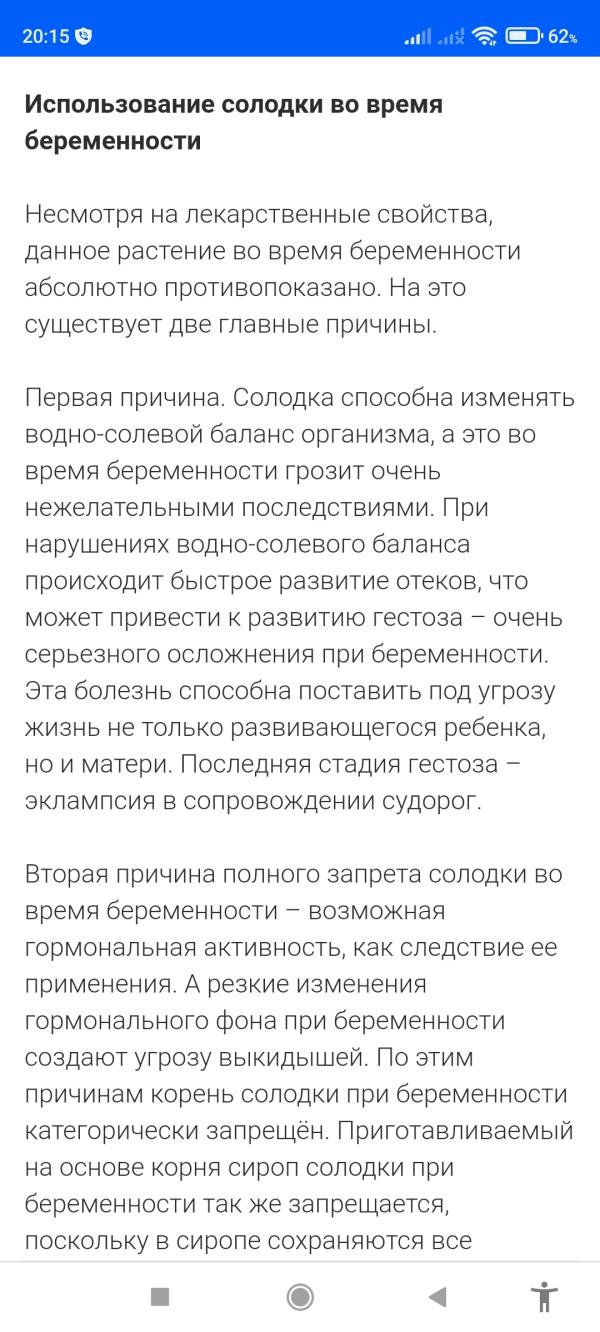 20:15 62%

Использование солодки во время беременности

Несмотря на лекарственные свойства, данное растение во время беременности абсолютно противопоказано. На это существует две главные причины.

Первая причина. Солодка способна изменять водно-солевой баланс организма, а это во время беременности грозит очень нежелательными последствиями. При нарушениях водно-солевого баланса происходит быстрое развитие отеков, что может привести к развитию гестоза – очень серьезного осложнения при беременности. Эта болезнь способна поставить под угрозу жизнь не только развивающегося ребенка, но и матери. Последняя стадия гестоза – эклампсия в сопровождении судорог.

Вторая причина полного запрета солодки во время беременности – возможная гормональная активность, как следствие ее применения. А резкие изменения гормонального фона при беременности создают угрозу выкидышей. По этим причинам корень солодки при беременности категорически запрещён. Приготавливаемый на основе корня сироп солодки при беременности так же запрещается, поскольку в сиропе сохраняются все